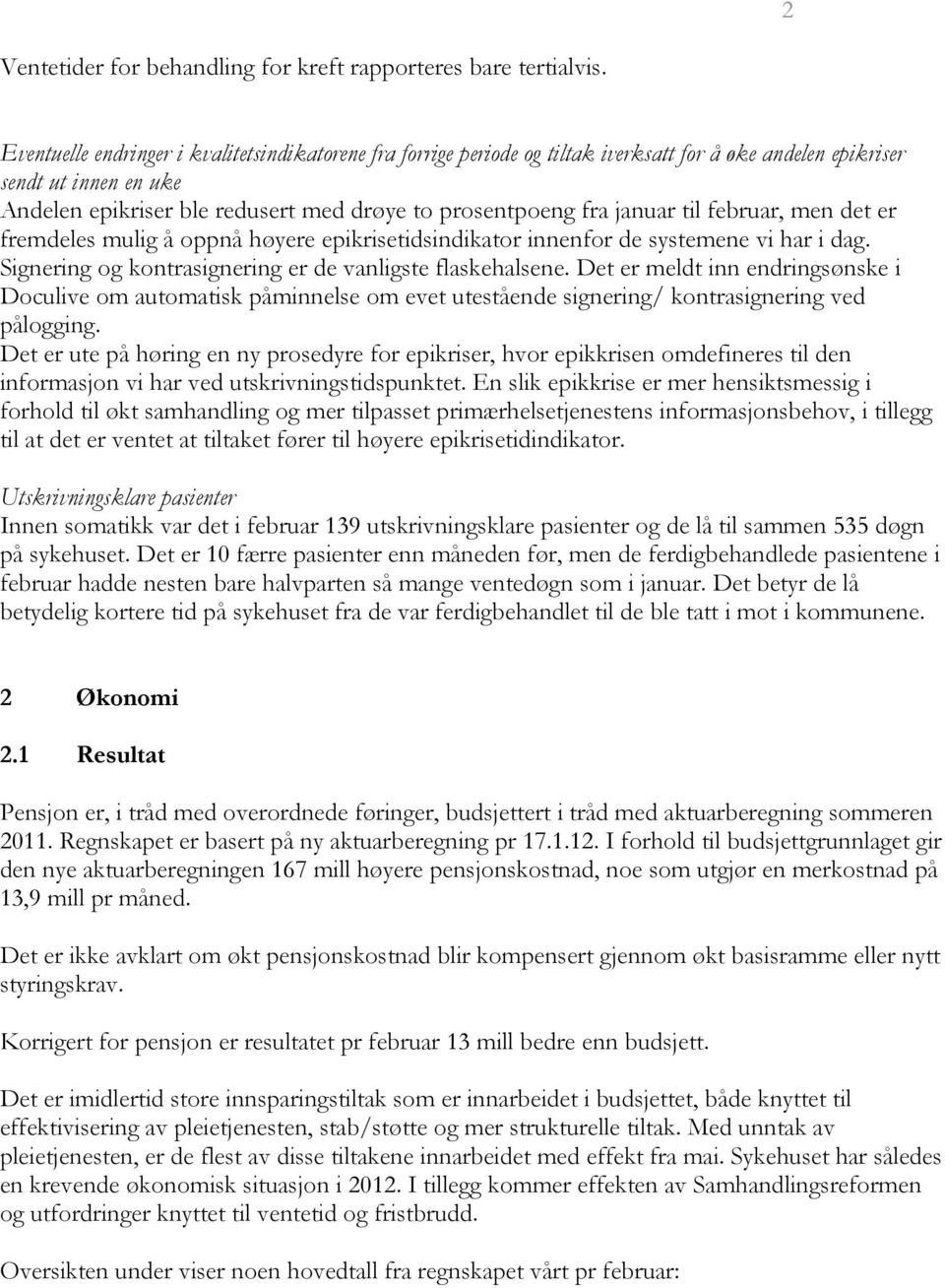 2

Ventetider for behandling for kreft rapporteres bare tertialvis.

Eventuelle endringer i kvalitetsindikatorene fra forrige periode og tiltak iverksatt for å øke andelen epikriser sendt ut innen en uke
Andelen epikriser ble redusert med drøye to prosentpoeng fra januar til februar, men det er fremdeles mulig å oppnå høyere epikrisetidsindikator innenfor de systemene vi har i dag. Signering og kontrasignering er de vanligste flaskehalsene. Det er meldt inn endringsønske i Doculive om automatisk påminnelse om evet utestående signering/ kontrasignering ved pålogging.
Det er ute på høring en ny prosedyre for epikriser, hvor epikkrisen omdefineres til den informasjon vi har ved utskrivningstidspunktet. En slik epikkrise er mer hensiktsmessig i forhold til økt samhandling og mer tilpasset primærhelsetjenestens informasjonsbehov, i tillegg til at det er ventet at tiltaket fører til høyere epikrisetidindikator.

Utskrivningsklare pasienter
Innen somatikk var det i februar 139 utskrivningsklare pasienter og de lå til sammen 535 døgn på sykehuset. Det er 10 færre pasienter enn måneden før, men de ferdigbehandlede pasientene i februar hadde nesten bare halvparten så mange ventedøgn som i januar. Det betyr de lå betydelig kortere tid på sykehuset fra de var ferdigbehandlet til de ble tatt i mot i kommunene.

2 Økonomi

2.1 Resultat

Pensjon er, i tråd med overordnede føringer, budsjettert i tråd med aktuarberegning sommeren 2011. Regnskapet er basert på ny aktuarberegning pr 17.1.12. I forhold til budsjettgrunnlaget gir den nye aktuarberegningen 167 mill høyere pensjonskostnad, noe som utgjør en merkostnad på 13,9 mill pr måned.

Det er ikke avklart om økt pensjonskostnad blir kompensert gjennom økt basisramme eller nytt styringskrav.

Korrigert for pensjon er resultatet pr februar 13 mill bedre enn budsjett.

Det er imidlertid store innsparingstiltak som er innarbeidet i budsjettet, både knyttet til effektivisering av pleietjenesten, stab/støtte og mer strukturelle tiltak. Med unntak av pleietjenesten, er de flest av disse tiltakene innarbeidet med effekt fra mai. Sykehuset har således en krevende økonomisk situasjon i 2012. I tillegg kommer effekten av Samhandlingsreformen og utfordringer knyttet til ventetid og fristbrudd.

Oversikten under viser noen hovedtall fra regnskapet vårt pr februar: